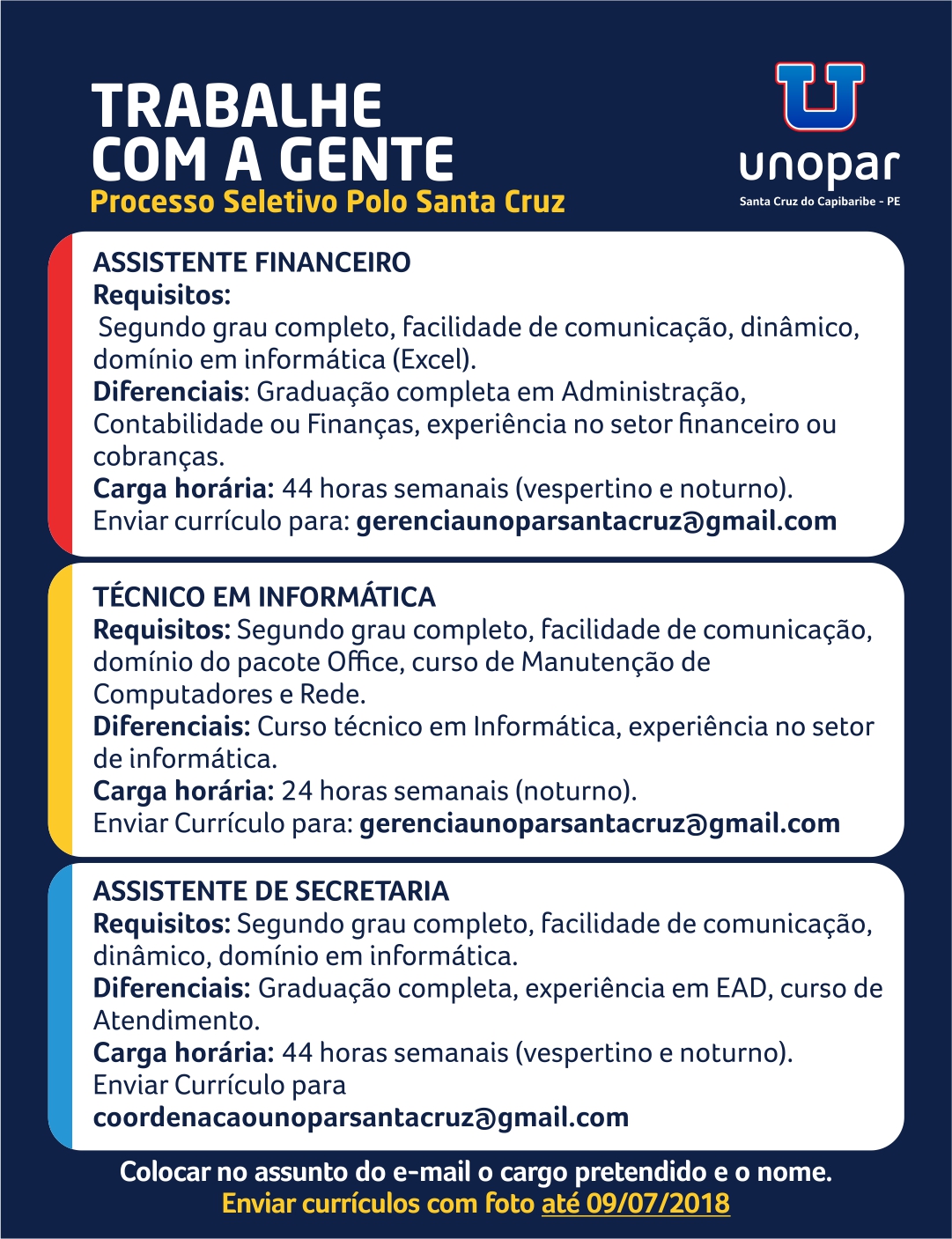 TRABALHE COM A GENTE
Processo Seletivo Polo Santa Cruz

U
unopar
Santa Cruz do Capibaribe - PE

ASSISTENTE FINANCEIRO
Requisitos:
Segundo grau completo, facilidade de comunicação, dinâmico, domínio em informática (Excel).
Diferenciais: Graduação completa em Administração, Contabilidade ou Finanças, experiência no setor financeiro ou cobranças.
Carga horária: 44 horas semanais (vespertino e noturno).
Enviar currículo para: gerenciaunoparsantacruz@gmail.com

TÉCNICO EM INFORMÁTICA
Requisitos: Segundo grau completo, facilidade de comunicação, domínio do pacote Office, curso de Manutenção de Computadores e Rede.
Diferenciais: Curso técnico em Informática, experiência no setor de informática.
Carga horária: 24 horas semanais (noturno).
Enviar Currículo para: gerenciaunoparsantacruz@gmail.com

ASSISTENTE DE SECRETARIA
Requisitos: Segundo grau completo, facilidade de comunicação, dinâmico, domínio em informática.
Diferenciais: Graduação completa, experiência em EAD, curso de Atendimento.
Carga horária: 44 horas semanais (vespertino e noturno).
Enviar Currículo para
coordenacaounoparsantacruz@gmail.com

Colocar no assunto do e-mail o cargo pretendido e o nome.
Enviar currículos com foto até 09/07/2018